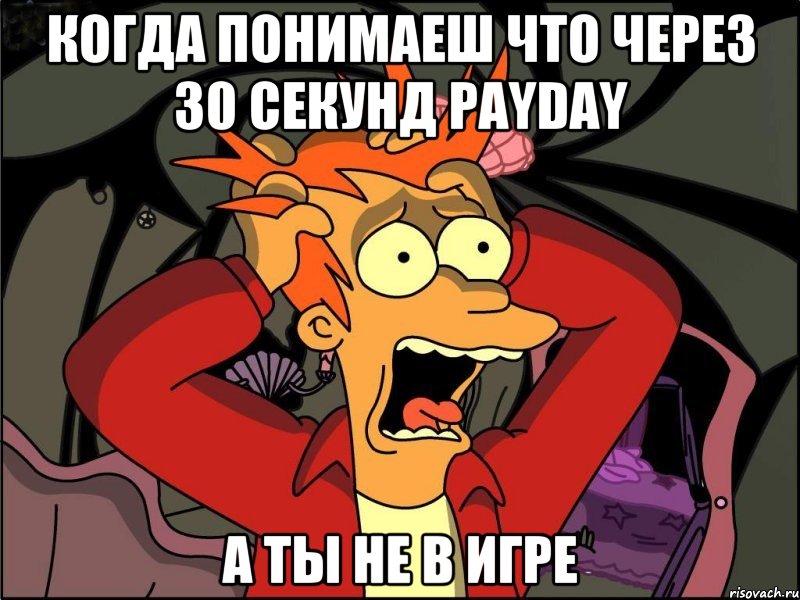 КОГДА ПОНИМАЕШ ЧТО ЧЕРЕЗ 30 СЕКУНД PAYDAY

А ТЫ НЕ В ИГРЕ

risovach.ru